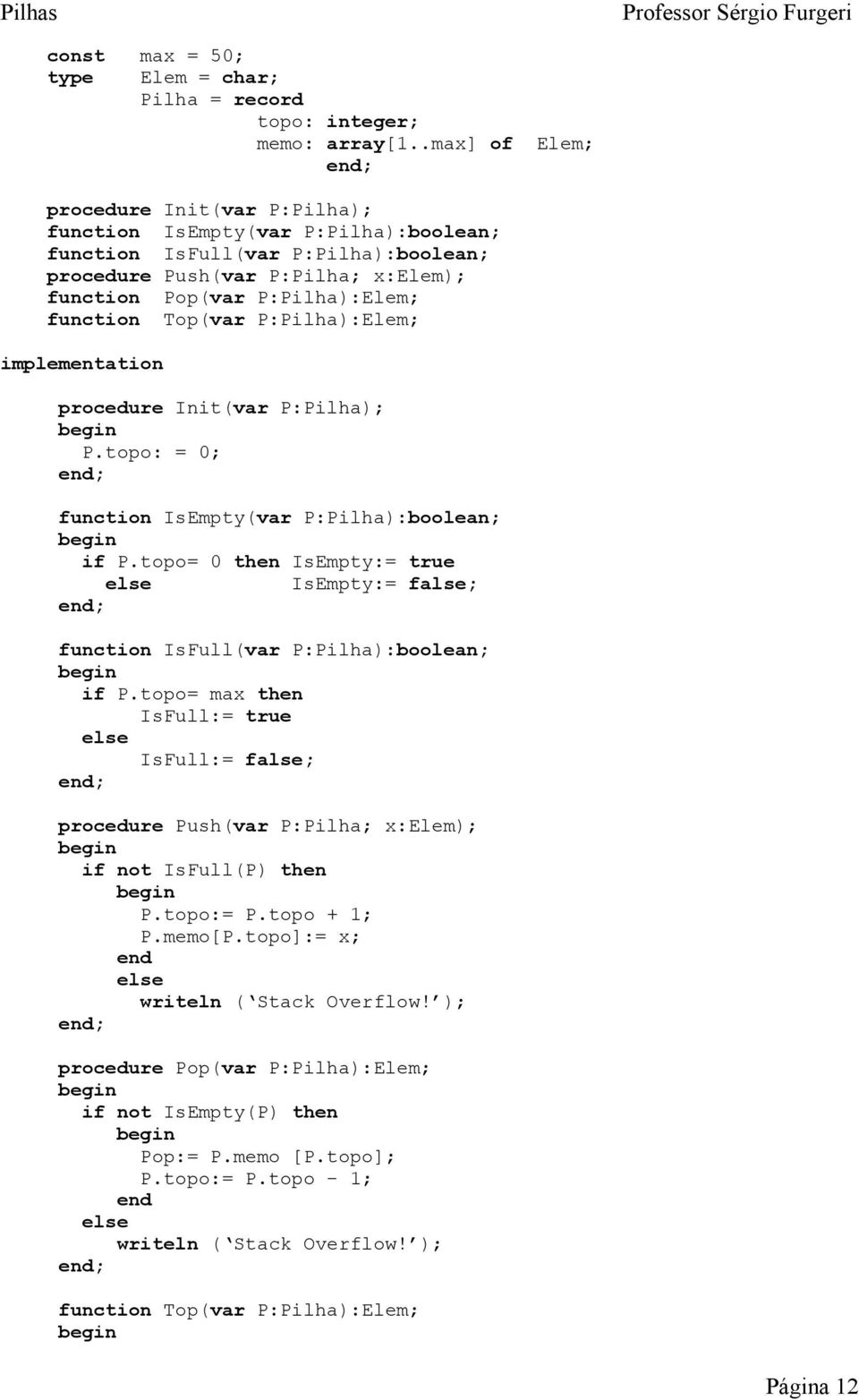 Pilhas Professor Sérgio Furgeri

const max = 50;
type Elem = char;
 Pilha = record
 topo: integer;
 memo: array[1..max] of Elem;
 end;

procedure Init(var P:Pilha);
function IsEmpty(var P:Pilha):boolean;
function IsFull(var P:Pilha):boolean;
procedure Push(var P:Pilha; x:Elem);
function Pop(var P:Pilha):Elem;
function Top(var P:Pilha):Elem;

implementation

procedure Init(var P:Pilha);
begin
 P.topo: = 0;
end;

function IsEmpty(var P:Pilha):boolean;
begin
 if P.topo= 0 then IsEmpty:= true
 else IsEmpty:= false;
end;

function IsFull(var P:Pilha):boolean;
begin
 if P.topo= max then
 IsFull:= true
 else
 IsFull:= false;
end;

procedure Push(var P:Pilha; x:Elem);
begin
 if not IsFull(P) then
 begin
 P.topo:= P.topo + 1;
 P.memo[P.topo]:= x;
 end
 else
 writeln (‘Stack Overflow!’);
end;

procedure Pop(var P:Pilha):Elem;
begin
 if not IsEmpty(P) then
 begin
 Pop:= P.memo [P.topo];
 P.topo:= P.topo - 1;
 end
 else
 writeln (‘Stack Overflow!’);
end;

function Top(var P:Pilha):Elem;
begin

Página 12